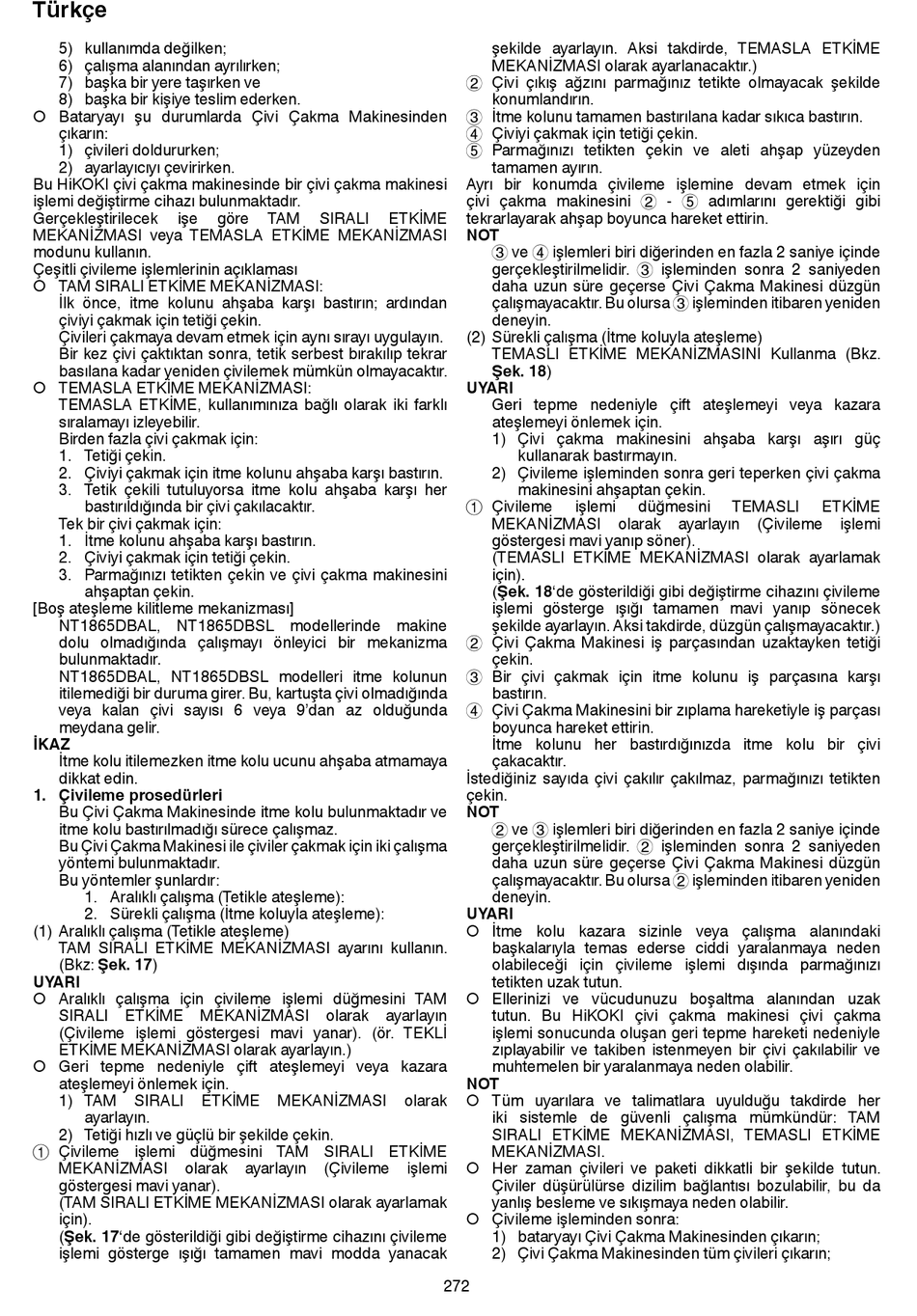 Türkçe

5) kullanımda değilken;
6) çalışma alanından ayrılırken;
7) başka bir yere taşırken ve
8) başka bir kişiye teslim ederken.
○ Bataryayı şu durumlarda Çivi Çakma Makinesinden çıkarın:
1) çivileri doldururken;
2) ayarlayıcıyı çevirirken.
Bu HiKOKI çivi çakma makinesinde bir çivi çakma makinesi işlemi değiştirme cihazı bulunmaktadır.
Gerçekleştirilecek işe göre TAM SIRALI ETKİME MEKANİZMASI veya TEMASLA ETKİME MEKANİZMASI modunu kullanın.
Çeşitli çivileme işlemlerinin açıklaması
○ TAM SIRALI ETKİME MEKANİZMASI:
İlk önce, itme kolunu ahşaba karşı bastırın; ardından çiviyi çakmak için tetiği çekin.
Çivileri çakmaya devam etmek için aynı sırayı uygulayın.
Bir kez çivi çaktıktan sonra, tetik serbest bırakılıp tekrar basılana kadar yeniden çivilemek mümkün olmayacaktır.
○ TEMASLA ETKİME MEKANİZMASI:
TEMASLA ETKİME, kullanımınıza bağlı olarak iki farklı sıralamayı izleyebilir.
Birden fazla çivi çakmak için:
1. Tetiği çekin.
2. Çiviyi çakmak için itme kolunu ahşaba karşı bastırın.
3. Tetik çekili tutuluyorsa itme kolu ahşaba karşı her bastırıldığında bir çivi çakılacaktır.
Tek bir çivi çakmak için:
1. İtme kolunu ahşaba karşı bastırın.
2. Çiviyi çakmak için tetiği çekin.
3. Parmağınızı tetikten çekin ve çivi çakma makinesini ahşaptan çekin.
[Boş ateşleme kilitleme mekanizması]
NT1865DBAL, NT1865DBSL modellerinde makine dolu olmadığında çalışmayı önleyici bir mekanizma bulunmaktadır.
NT1865DBAL, NT1865DBSL modelleri itme kolunun itilemediği bir duruma girer. Bu, kartuşta çivi olmadığında veya kalan çivi sayısı 6 veya 9'dan az olduğunda meydana gelir.
İKAZ
İtme kolu itilemezken itme kolu ucunu ahşaba atmamaya dikkat edin.
1. Çivileme prosedürleri
Bu Çivi Çakma Makinesinde itme kolu bulunmaktadır ve itme kolu bastırılmadığı sürece çalışmaz.
Bu Çivi Çakma Makinesi ile çiviler çakmak için iki çalışma yöntemi bulunmaktadır.
Bu yöntemler şunlardır:
1. Aralıklı çalışma (Tetikle ateşleme):
2. Sürekli çalışma (İtme koluyla ateşleme):
(1) Aralıklı çalışma (Tetikle ateşleme)
TAM SIRALI ETKİME MEKANİZMASI ayarını kullanın. (Bkz: Şek. 17)
UYARI
○ Aralıklı çalışma için çivileme işlemi düğmesini TAM SIRALI ETKİME MEKANİZMASI olarak ayarlayın (Çivileme işlemi göstergesi mavi yanar). (ör. TEKLİ ETKİME MEKANİZMASI olarak ayarlayın.)
○ Geri tepme nedeniyle çift ateşlemeyi veya kazara ateşlemeyi önlemek için.
1) TAM SIRALI ETKİME MEKANİZMASI olarak ayarlayın.
2) Tetiği hızlı ve güçlü bir şekilde çekin.
① Çivileme işlemi düğmesini TAM SIRALI ETKİME MEKANİZMASI olarak ayarlayın (Çivileme işlemi göstergesi mavi yanar).
(TAM SIRALI ETKİME MEKANİZMASI olarak ayarlamak için).
(Şek. 17'de gösterildiği gibi değiştirme cihazını çivileme işlemi gösterge ışığı tamamen mavi modda yanacak şekilde ayarlayın. Aksi takdirde, TEMASLA ETKİME MEKANİZMASI olarak ayarlanacaktır.)
② Çivi çıkış ağzını parmağınız tetikte olmayacak şekilde konumlandırın.
③ İtme kolunu tamamen bastırılana kadar sıkıca bastırın.
④ Çiviyi çakmak için tetiği çekin.
⑤ Parmağınızı tetikten çekin ve aleti ahşap yüzeyden tamamen ayırın.
Ayrı bir konumda çivileme işlemine devam etmek için çivi çakma makinesini ② - ⑤ adımlarını gerektiği gibi tekrarlayarak ahşap boyunca hareket ettirin.
NOT
③ ve ④ işlemleri biri diğerinden en fazla 2 saniye içinde gerçekleştirilmelidir. ③ işleminden sonra 2 saniyeden daha uzun süre geçerse Çivi Çakma Makinesi düzgün çalışmayacaktır. Bu olursa ③ işleminden itibaren yeniden deneyin.
(2) Sürekli çalışma (İtme koluyla ateşleme)
TEMASLI ETKİME MEKANİZMASINI Kullanma (Bkz. Şek. 18)
UYARI
Geri tepme nedeniyle çift ateşlemeyi veya kazara ateşlemeyi önlemek için.
1) Çivi çakma makinesini ahşaba karşı aşırı güç kullanarak bastırmayın.
2) Çivileme işleminden sonra geri teperken çivi çakma makinesini ahşaptan çekin.
① Çivileme işlemi düğmesini TEMASLI ETKİME MEKANİZMASI olarak ayarlayın (Çivileme işlemi göstergesi mavi yanıp söner).
(TEMASLI ETKİME MEKANİZMASI olarak ayarlamak için).
(Şek. 18'de gösterildiği gibi değiştirme cihazını çivileme işlemi gösterge ışığı tamamen mavi yanıp sönecek şekilde ayarlayın. Aksi takdirde, düzgün çalışmayacaktır.)
② Çivi Çakma Makinesi iş parçasından uzaktayken tetiği çekin.
③ Bir çivi çakmak için itme kolunu iş parçasına karşı bastırın.
④ Çivi Çakma Makinesini bir zıplama hareketiyle iş parçası boyunca hareket ettirin.
İtme kolunu her bastırdığınızda itme kolu bir çivi çakacaktır.
İstediğiniz sayıda çivi çakılır çakılmaz, parmağınızı tetikten çekin.
NOT
② ve ③ işlemleri biri diğerinden en fazla 2 saniye içinde gerçekleştirilmelidir. ② işleminden sonra 2 saniyeden daha uzun süre geçerse Çivi Çakma Makinesi düzgün çalışmayacaktır. Bu olursa ② işleminden itibaren yeniden deneyin.
UYARI
○ İtme kolu kazara sizinle veya çalışma alanındaki başkalarıyla temas ederse ciddi yaralanmaya neden olabileceği için çivileme işlemi dışında parmağınızı tetikten uzak tutun.
○ Ellerinizi ve vücudunuzu boşaltma alanından uzak tutun. Bu HiKOKI çivi çakma makinesi çivi çakma işlemi sonucunda oluşan geri tepme hareketi nedeniyle zıplayabilir ve takiben istenmeyen bir çivi çakılabilir ve muhtemelen bir yaralanmaya neden olabilir.
NOT
○ Tüm uyarılara ve talimatlara uyulduğu takdirde her iki sistemle de güvenli çalışma mümkündür: TAM SIRALI ETKİME MEKANİZMASI, TEMASLI ETKİME MEKANİZMASI.
○ Her zaman çivileri ve paketi dikkatli bir şekilde tutun. Çiviler düşürülürse dizilim bağlantısı bozulabilir, bu da yanlış besleme ve sıkışmaya neden olabilir.
○ Çivileme işleminden sonra:
1) bataryayı Çivi Çakma Makinesinden çıkarın;
2) Çivi Çakma Makinesinden tüm çivileri çıkarın;

272